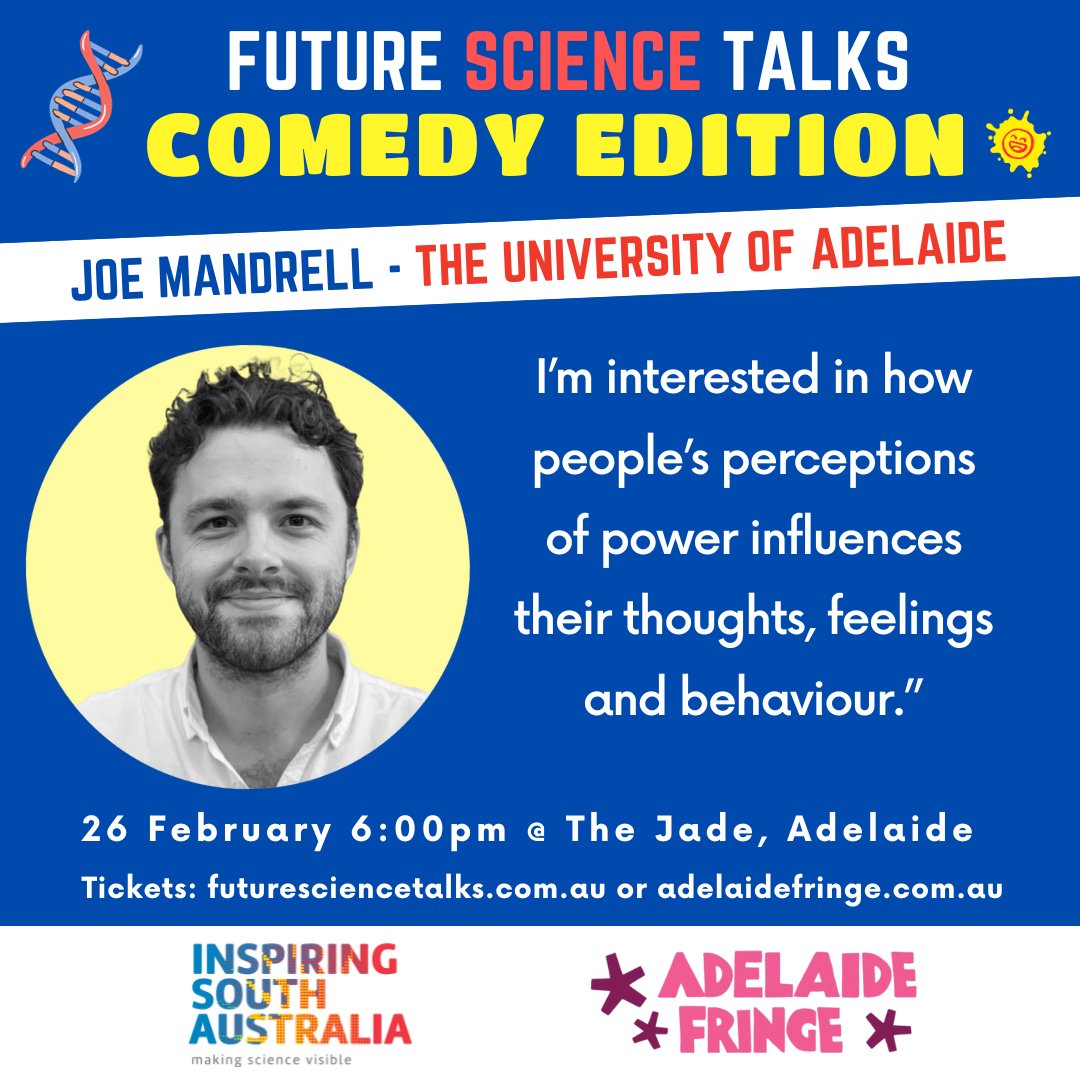 FUTURE SCIENCE TALKS
COMEDY EDITION

JOE MANDRELL - THE UNIVERSITY OF ADELAIDE

I'm interested in how people's perceptions of power influences their thoughts, feelings and behaviour."

26 February 6:00pm @ The Jade, Adelaide
Tickets: futuresciencetalks.com.au or adelaidefringe.com.au

INSPIRING SOUTH AUSTRALIA
making science visible

ADELAIDE FRINGE